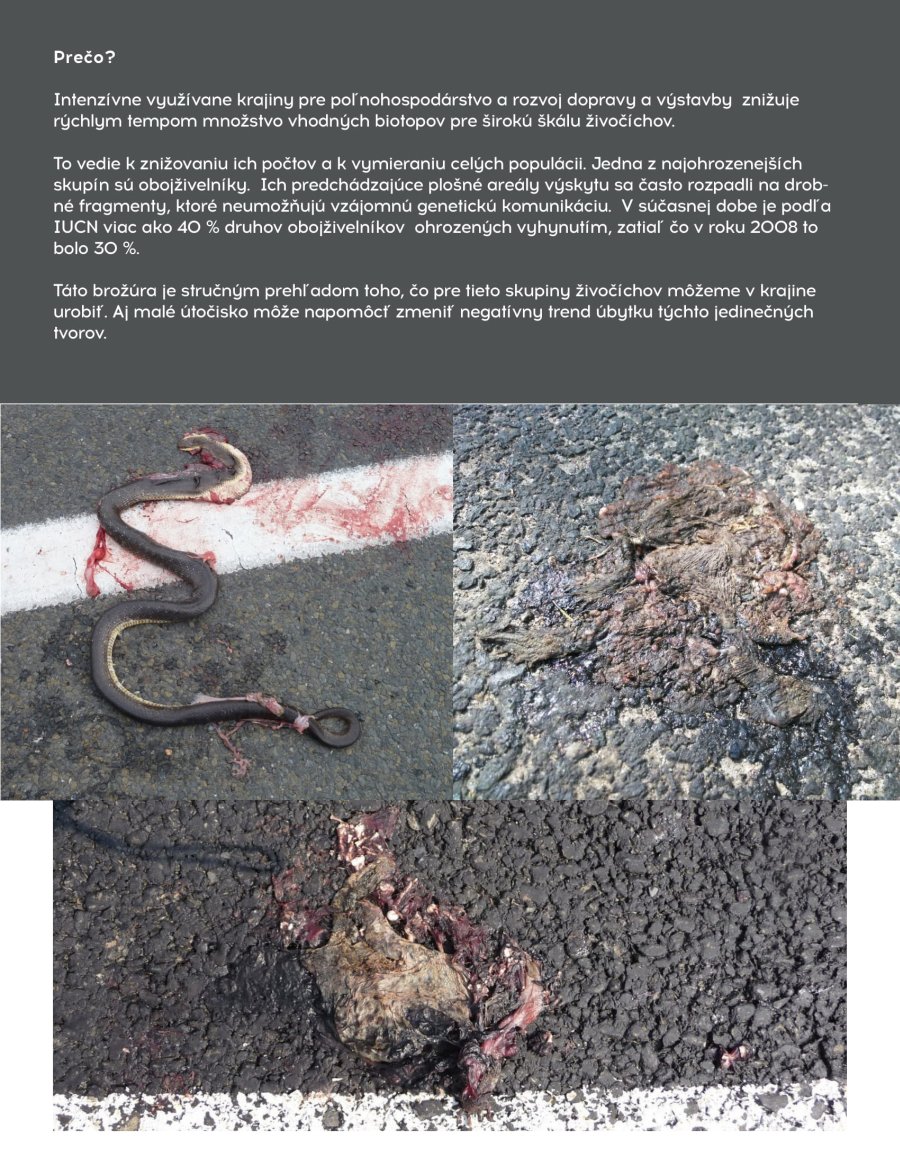 Prečo?

Intenzívne využívane krajiny pre poľnohospodárstvo a rozvoj dopravy a výstavby znižuje rýchlym tempom množstvo vhodných biotopov pre širokú škálu živočíchov.

To vedie k znižovaniu ich počtov a k vymieraniu celých populácii. Jedna z najohrozenejších skupín sú obojživelníky. Ich predchádzajúce plošné areály výskytu sa často rozpadli na drobné fragmenty, ktoré neumožňujú vzájomnú genetickú komunikáciu. V súčasnej dobe je podľa IUCN viac ako 40 % druhov obojživelníkov ohrozených vyhynutím, zatiaľ čo v roku 2008 to bolo 30 %.

Táto brožúra je stručným prehľadom toho, čo pre tieto skupiny živočíchov môžeme v krajine urobiť. Aj malé útočisko môže napomôcť zmeniť negatívny trend úbytku týchto jedinečných tvorov.